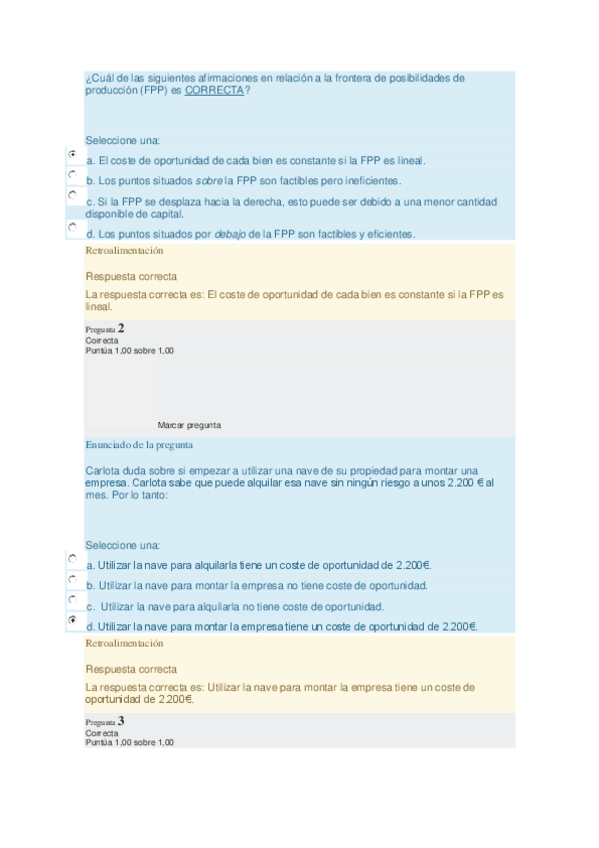 ¿Cuál de las siguientes afirmaciones en relación a la frontera de posibilidades de producción (FPP) es CORRECTA?

Seleccione una:
a. El coste de oportunidad de cada bien es constante si la FPP es lineal.
b. Los puntos situados sobre la FPP son factibles pero ineficientes.
c. Si la FPP se desplaza hacia la derecha, esto puede ser debido a una menor cantidad disponible de capital.
d. Los puntos situados por debajo de la FPP son factibles y eficientes.

Retroalimentación

Respuesta correcta
La respuesta correcta es: El coste de oportunidad de cada bien es constante si la FPP es lineal.

Pregunta 2
Correcta
Puntúa 1,00 sobre 1,00

Marcar pregunta

Enunciado de la pregunta

Carlota duda sobre si empezar a utilizar una nave de su propiedad para montar una empresa. Carlota sabe que puede alquilar esa nave sin ningún riesgo a unos 2.200 € al mes. Por lo tanto:

Seleccione una:
a. Utilizar la nave para alquilarla tiene un coste de oportunidad de 2.200€.
b. Utilizar la nave para montar la empresa no tiene coste de oportunidad.
c. Utilizar la nave para alquilarla no tiene coste de oportunidad.
d. Utilizar la nave para montar la empresa tiene un coste de oportunidad de 2.200€.

Retroalimentación

Respuesta correcta
La respuesta correcta es: Utilizar la nave para montar la empresa tiene un coste de oportunidad de 2.200€.

Pregunta 3
Correcta
Puntúa 1,00 sobre 1,00